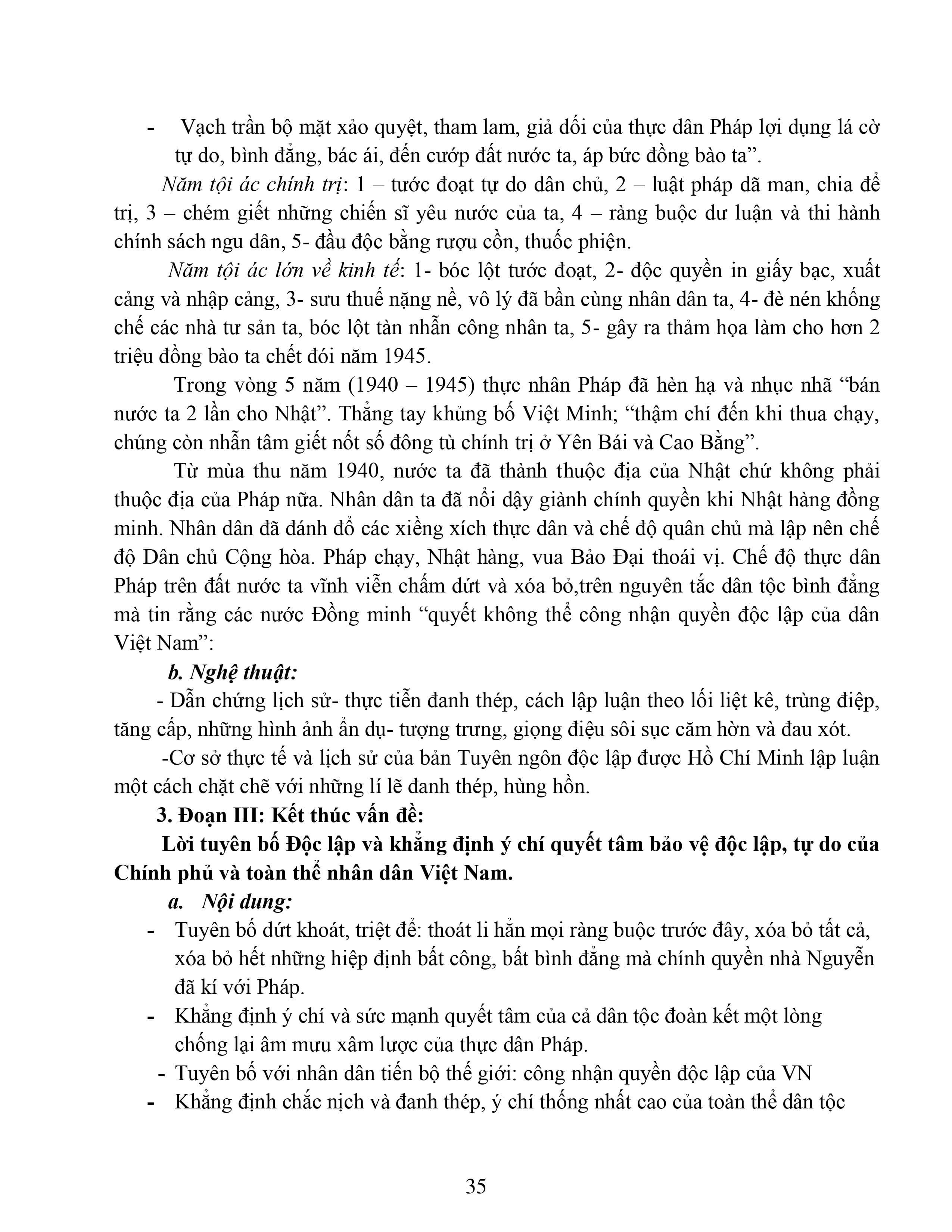 - Vạch trần bộ mặt xảo quyệt, tham lam, giả dối của thực dân Pháp lợi dụng lá cờ tự do, bình đẳng, bác ái, đến cướp đất nước ta, áp bức đồng bào ta".

Năm tội ác chính trị: 1 – tước đoạt tự do dân chủ, 2 – luật pháp dã man, chia để trị, 3 – chém giết những chiến sĩ yêu nước của ta, 4 – ràng buộc dư luận và thi hành chính sách ngu dân, 5- đầu độc bằng rượu cồn, thuốc phiện.

Năm tội ác lớn về kinh tế: 1- bóc lột tước đoạt, 2- độc quyền in giấy bạc, xuất cảng và nhập cảng, 3- sưu thuế nặng nề, vô lý đã bần cùng nhân dân ta, 4- đè nén khống chế các nhà tư sản ta, bóc lột tàn nhẫn công nhân ta, 5- gây ra thảm họa làm cho hơn 2 triệu đồng bào ta chết đói năm 1945.

Trong vòng 5 năm (1940 – 1945) thực nhân Pháp đã hèn hạ và nhục nhã "bán nước ta 2 lần cho Nhật". Thẳng tay khủng bố Việt Minh; "thậm chí đến khi thua chạy, chúng còn nhẫn tâm giết nốt số đông tù chính trị ở Yên Bái và Cao Bằng".

Từ mùa thu năm 1940, nước ta đã thành thuộc địa của Nhật chứ không phải thuộc địa của Pháp nữa. Nhân dân ta đã nổi dậy giành chính quyền khi Nhật hàng đồng minh. Nhân dân đã đánh đổ các xiềng xích thực dân và chế độ quân chủ mà lập nên chế độ Dân chủ Cộng hòa. Pháp chạy, Nhật hàng, vua Bảo Đại thoái vị. Chế độ thực dân Pháp trên đất nước ta vĩnh viễn chấm dứt và xóa bỏ,trên nguyên tắc dân tộc bình đẳng mà tin rằng các nước Đồng minh "quyết không thể công nhận quyền độc lập của dân Việt Nam":

b. Nghệ thuật:

- Dẫn chứng lịch sử- thực tiễn đanh thép, cách lập luận theo lối liệt kê, trùng điệp, tăng cấp, những hình ảnh ẩn dụ- tượng trưng, giọng điệu sôi sục căm hờn và đau xót.

-Cơ sở thực tế và lịch sử của bản Tuyên ngôn độc lập được Hồ Chí Minh lập luận một cách chặt chẽ với những lí lẽ đanh thép, hùng hồn.

3. Đoạn III: Kết thúc vấn đề:

Lời tuyên bố Độc lập và khẳng định ý chí quyết tâm bảo vệ độc lập, tự do của Chính phủ và toàn thể nhân dân Việt Nam.

a. Nội dung:

- Tuyên bố dứt khoát, triệt để: thoát li hẳn mọi ràng buộc trước đây, xóa bỏ tất cả, xóa bỏ hết những hiệp định bất công, bất bình đẳng mà chính quyền nhà Nguyễn đã kí với Pháp.
- Khẳng định ý chí và sức mạnh quyết tâm của cả dân tộc đoàn kết một lòng chống lại âm mưu xâm lược của thực dân Pháp.
- Tuyên bố với nhân dân tiến bộ thế giới: công nhận quyền độc lập của VN
- Khẳng định chắc nịch và đanh thép, ý chí thống nhất cao của toàn thể dân tộc

35